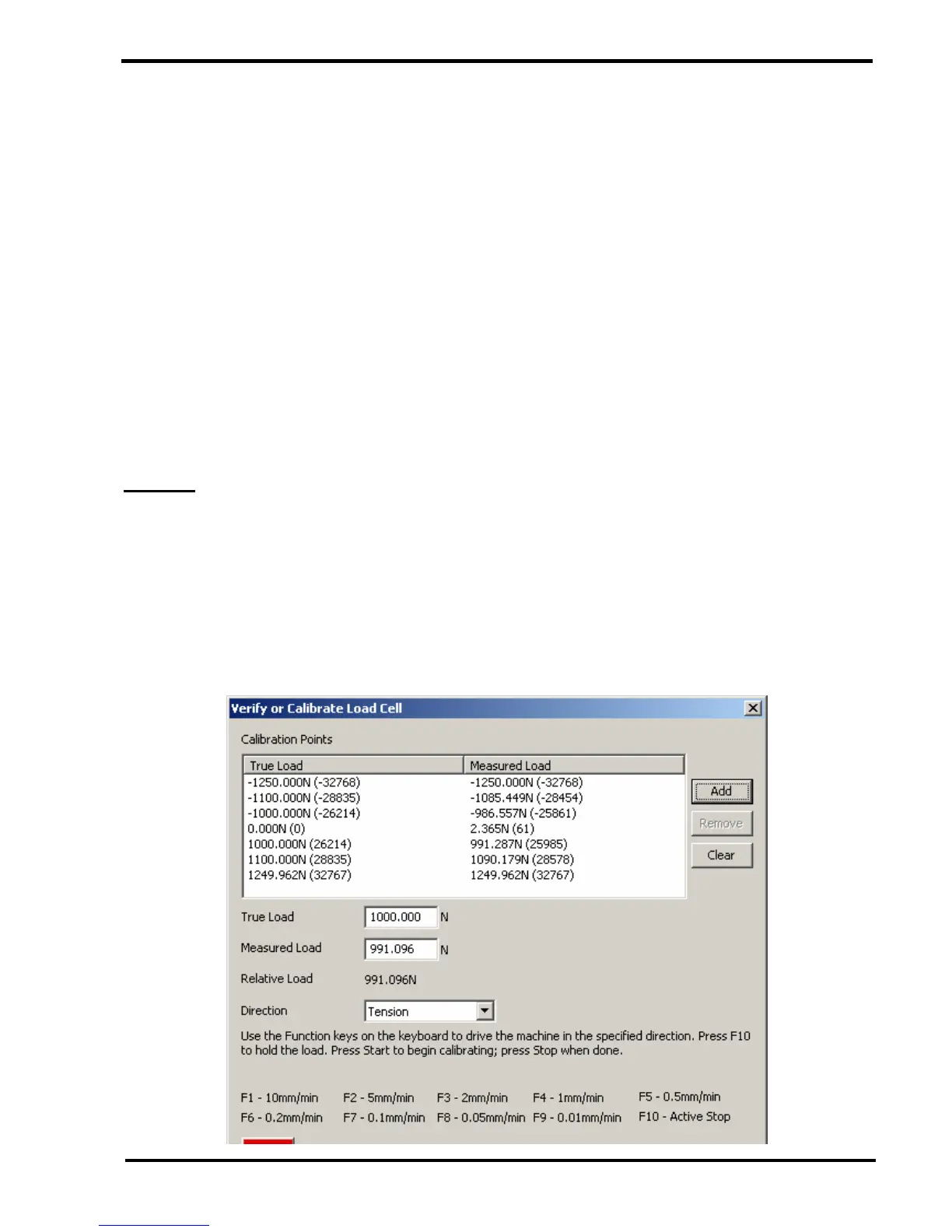 Verify or Calibrate Load Cell

Calibration Points

| True Load | Measured Load |
|---|---|
| -1250.000N (-32768) | -1250.000N (-32768) |
| -1100.000N (-28835) | -1085.449N (-28454) |
| -1000.000N (-26214) | -986.557N (-25861) |
| 0.000N (0) | 2.365N (61) |
| 1000.000N (26214) | 991.287N (25985) |
| 1100.000N (28835) | 1090.179N (28578) |
| 1249.962N (32767) | 1249.962N (32767) |

Add
Remove
Clear

True Load 1000.000 N

Measured Load 991.096 N

Relative Load 991.096N

Direction Tension

Use the Function keys on the keyboard to drive the machine in the specified direction. Press F10 to hold the load. Press Start to begin calibrating; press Stop when done.

F1 - 10mm/min F2 - 5mm/min F3 - 2mm/min F4 - 1mm/min F5 - 0.5mm/min
F6 - 0.2mm/min F7 - 0.1mm/min F8 - 0.05mm/min F9 - 0.01mm/min F10 - Active Stop